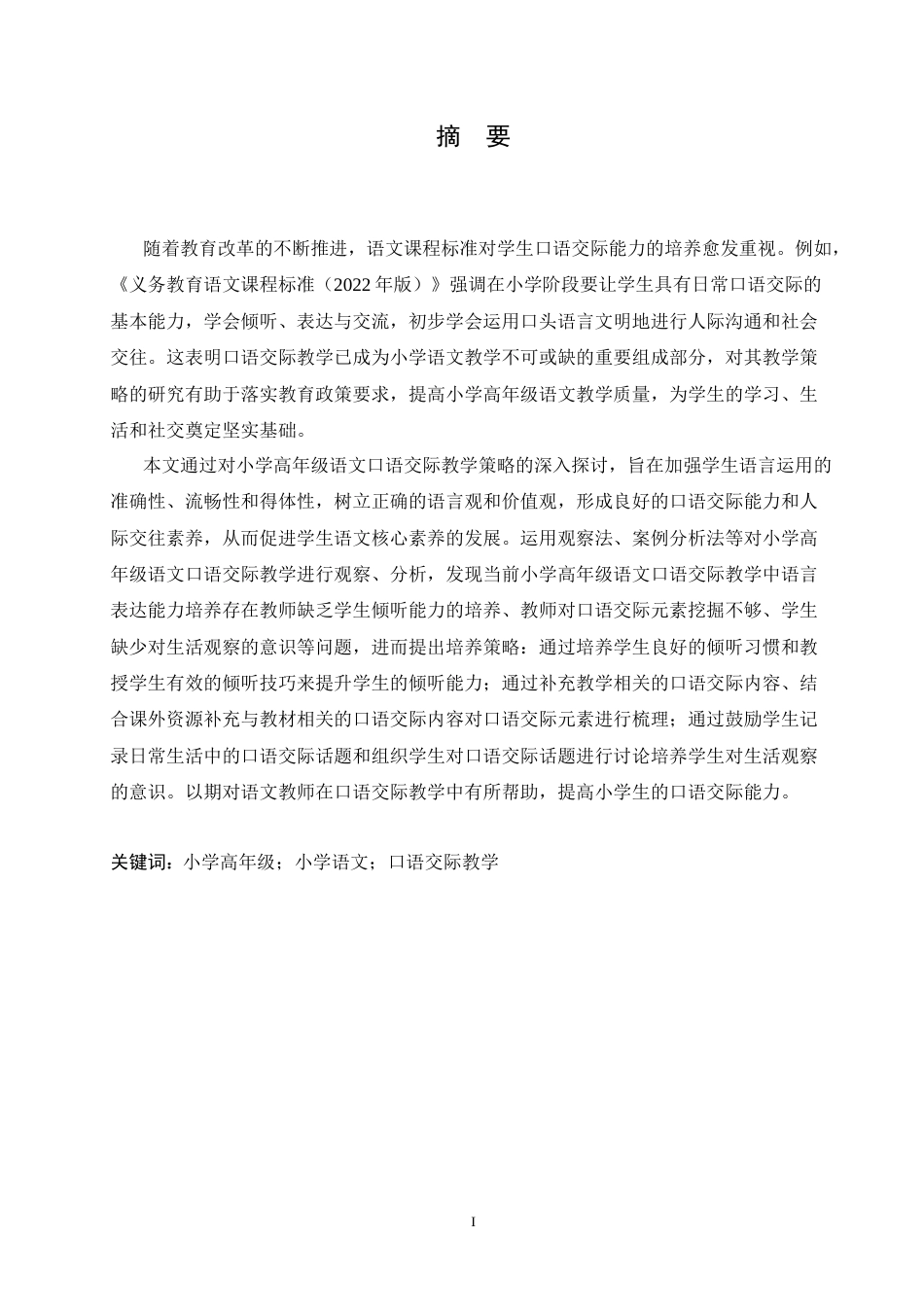 摘　要

随着教育改革的不断推进，语文课程标准对学生口语交际能力的培养愈发重视。例如，《义务教育语文课程标准（2022 年版）》强调在小学阶段要让学生具有日常口语交际的基本能力，学会倾听、表达与交流，初步学会运用口头语言文明地进行人际沟通和社会交往。这表明口语交际教学已成为小学语文教学不可或缺的重要组成部分，对其教学策略的研究有助于落实教育政策要求，提高小学高年级语文教学质量，为学生的学习、生活和社交奠定坚实基础。

本文通过对小学高年级语文口语交际教学策略的深入探讨，旨在加强学生语言运用的准确性、流畅性和得体性，树立正确的语言观和价值观，形成良好的口语交际能力和人际交往素养，从而促进学生语文核心素养的发展。运用观察法、案例分析法等对小学高年级语文口语交际教学进行观察、分析，发现当前小学高年级语文口语交际教学中语言表达能力培养存在教师缺乏学生倾听能力的培养、教师对口语交际元素挖掘不够、学生缺少对生活观察的意识等问题，进而提出培养策略：通过培养学生良好的倾听习惯和教授学生有效的倾听技巧来提升学生的倾听能力；通过补充教学相关的口语交际内容、结合课外资源补充与教材相关的口语交际内容对口语交际元素进行梳理；通过鼓励学生记录日常生活中的口语交际话题和组织学生对口语交际话题进行讨论培养学生对生活观察的意识。以期对语文教师在口语交际教学中有所帮助，提高小学生的口语交际能力。

关键词：小学高年级；小学语文；口语交际教学

I